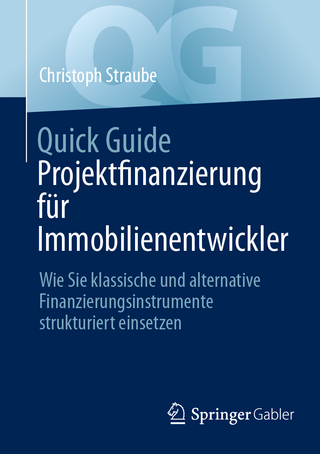 QG

Christoph Straube

Quick Guide
Projektfinanzierung für Immobilienentwickler

Wie Sie klassische und alternative Finanzierungsinstrumente strukturiert einsetzen

Springer Gabler